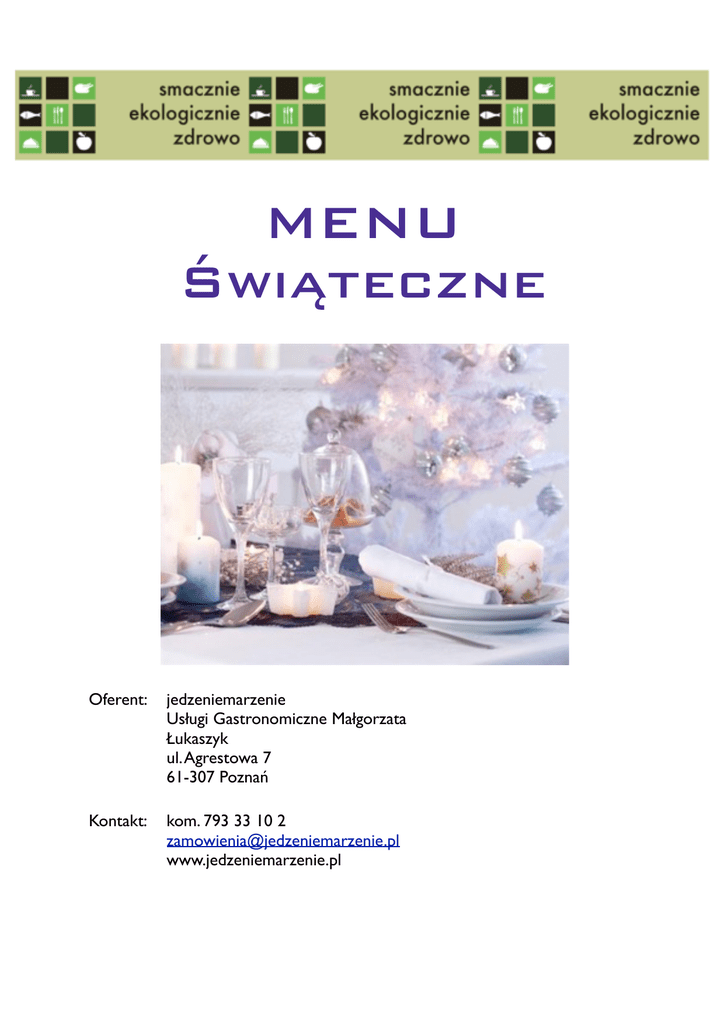 smacznie ekologicznie zdrowo smacznie ekologicznie zdrowo smacznie ekologicznie zdrowo

MENU
ŚWIĄTECZNE

Oferent: jedzeniemarzenie
Usługi Gastronomiczne Małgorzata Łukaszyk
ul. Agrestowa 7
61-307 Poznań

Kontakt: kom. 793 33 10 2
zamowienia@jedzeniemarzenie.pl
www.jedzeniemarzenie.pl